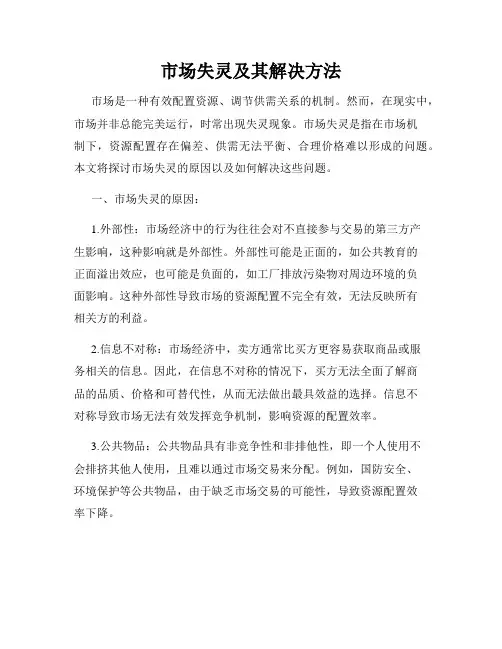 市场失灵及其解决方法

市场是一种有效配置资源、调节供需关系的机制。然而，在现实中，市场并非总能完美运行，时常出现失灵现象。市场失灵是指在市场机制下，资源配置存在偏差、供需无法平衡、合理价格难以形成的问题。本文将探讨市场失灵的原因以及如何解决这些问题。

一、市场失灵的原因：

1.外部性：市场经济中的行为往往会对不直接参与交易的第三方产生影响，这种影响就是外部性。外部性可能是正面的，如公共教育的正面溢出效应，也可能是负面的，如工厂排放污染物对周边环境的负面影响。这种外部性导致市场的资源配置不完全有效，无法反映所有相关方的利益。

2.信息不对称：市场经济中，卖方通常比买方更容易获取商品或服务相关的信息。因此，在信息不对称的情况下，买方无法全面了解商品的品质、价格和可替代性，从而无法做出最具效益的选择。信息不对称导致市场无法有效发挥竞争机制，影响资源的配置效率。

3.公共物品：公共物品具有非竞争性和非排他性，即一个人使用不会排挤其他人使用，且难以通过市场交易来分配。例如，国防安全、环境保护等公共物品，由于缺乏市场交易的可能性，导致资源配置效率下降。